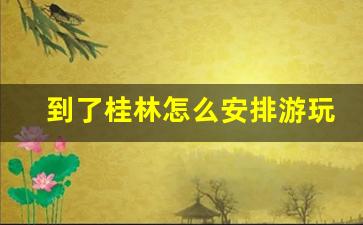 到了桂林怎么安排游玩